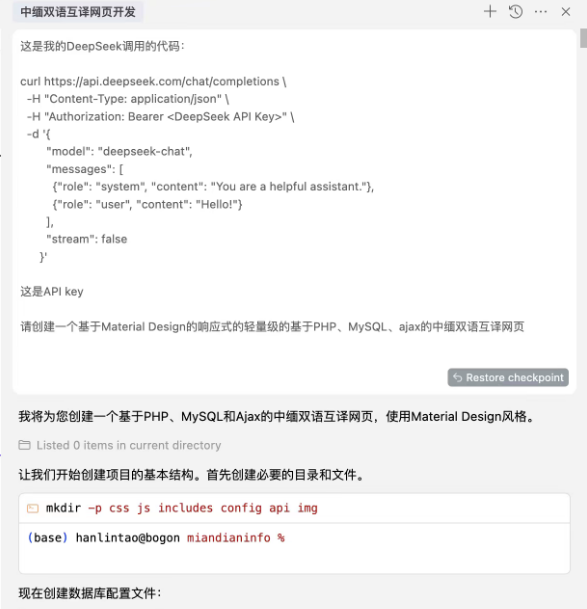 中缅双语互译网页开发

这是我的DeepSeek调用的代码：

curl https://api.deepseek.com/chat/completions \
-H "Content-Type: application/json" \
-H "Authorization: Bearer <DeepSeek API Key>" \
-d '{
"model": "deepseek-chat",
"messages": [
{"role": "system", "content": "You are a helpful assistant."},
{"role": "user", "content": "Hello!"}
],
"stream": false
}'

这是API key

请创建一个基于Material Design的响应式的轻量级的基于PHP、MySQL、ajax的中缅双语互译网页

Restore checkpoint

我将为您创建一个基于PHP、MySQL和Ajax的中缅双语互译网页，使用Material Design风格。

Listed 0 items in current directory

让我们开始创建项目的基本结构。首先创建必要的目录和文件。

mkdir -p css js includes config api img

(base) hanlintao@bogon miandianinfo %

现在创建数据库配置文件：